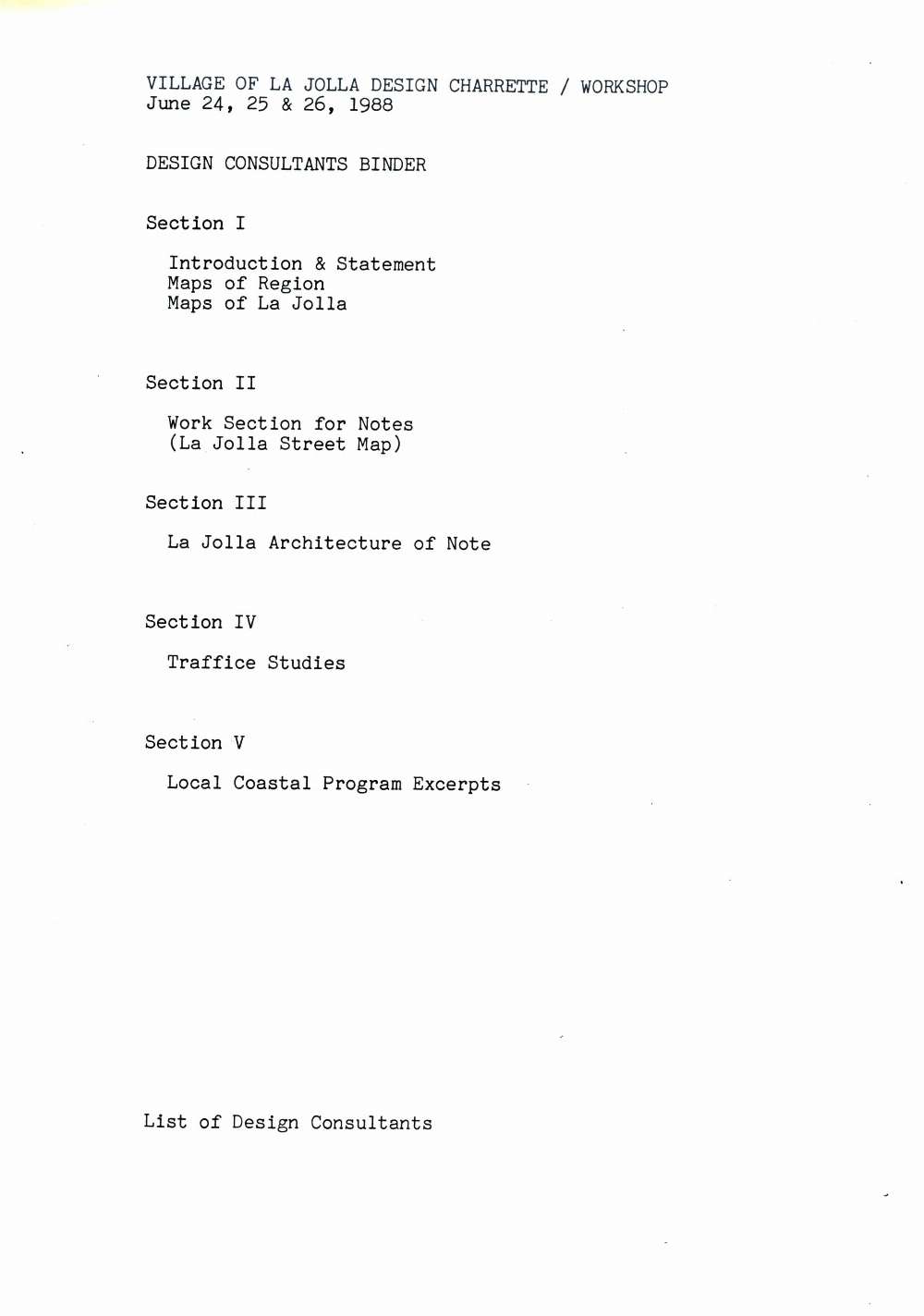 VILLAGE OF LA JOLLA DESIGN CHARRETTE / WORKSHOP
June 24, 25 & 26, 1988

DESIGN CONSULTANTS BINDER

Section I

Introduction & Statement
Maps of Region
Maps of La Jolla

Section II

Work Section for Notes
(La Jolla Street Map)

Section III

La Jolla Architecture of Note

Section IV

Traffice Studies

Section V

Local Coastal Program Excerpts

List of Design Consultants